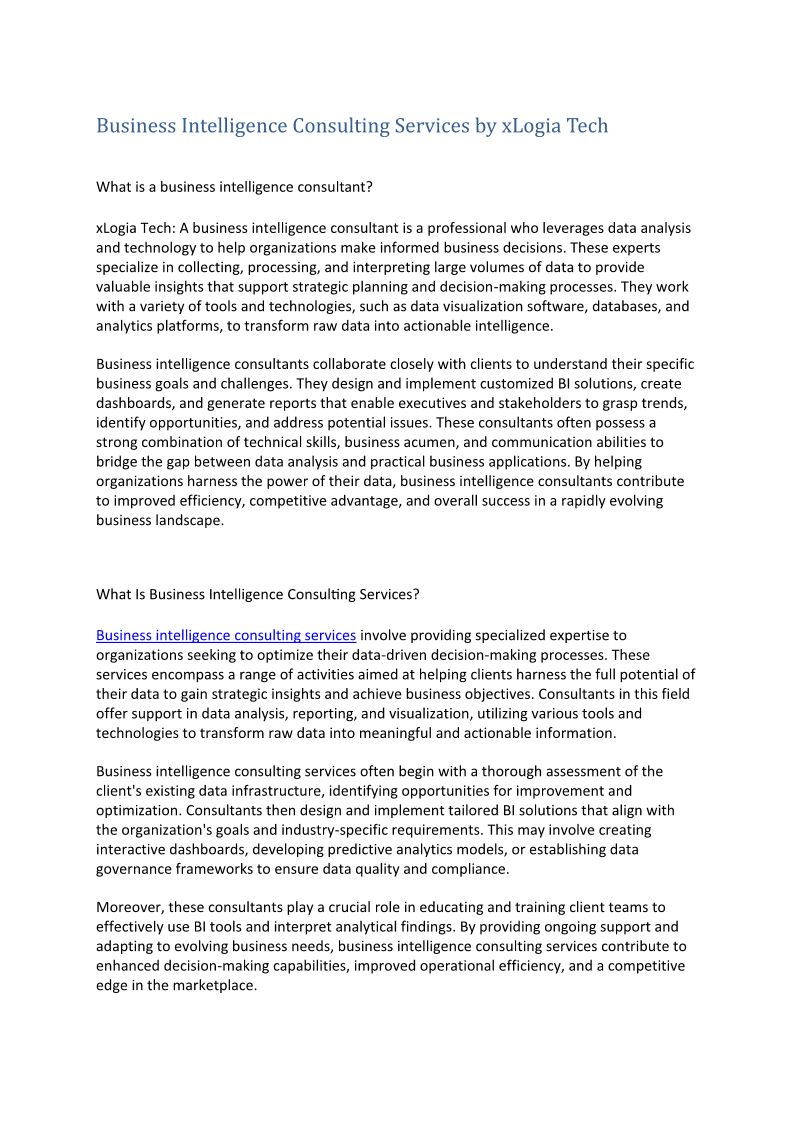 Business Intelligence Consulting Services by xLogia Tech

What is a business intelligence consultant?

xLogia Tech: A business intelligence consultant is a professional who leverages data analysis and technology to help organizations make informed business decisions. These experts specialize in collecting, processing, and interpreting large volumes of data to provide valuable insights that support strategic planning and decision-making processes. They work with a variety of tools and technologies, such as data visualization software, databases, and analytics platforms, to transform raw data into actionable intelligence.

Business intelligence consultants collaborate closely with clients to understand their specific business goals and challenges. They design and implement customized BI solutions, create dashboards, and generate reports that enable executives and stakeholders to grasp trends, identify opportunities, and address potential issues. These consultants often possess a strong combination of technical skills, business acumen, and communication abilities to bridge the gap between data analysis and practical business applications. By helping organizations harness the power of their data, business intelligence consultants contribute to improved efficiency, competitive advantage, and overall success in a rapidly evolving business landscape.

What Is Business Intelligence Consulting Services?

Business intelligence consulting services involve providing specialized expertise to organizations seeking to optimize their data-driven decision-making processes. These services encompass a range of activities aimed at helping clients harness the full potential of their data to gain strategic insights and achieve business objectives. Consultants in this field offer support in data analysis, reporting, and visualization, utilizing various tools and technologies to transform raw data into meaningful and actionable information.

Business intelligence consulting services often begin with a thorough assessment of the client's existing data infrastructure, identifying opportunities for improvement and optimization. Consultants then design and implement tailored BI solutions that align with the organization's goals and industry-specific requirements. This may involve creating interactive dashboards, developing predictive analytics models, or establishing data governance frameworks to ensure data quality and compliance.

Moreover, these consultants play a crucial role in educating and training client teams to effectively use BI tools and interpret analytical findings. By providing ongoing support and adapting to evolving business needs, business intelligence consulting services contribute to enhanced decision-making capabilities, improved operational efficiency, and a competitive edge in the marketplace.